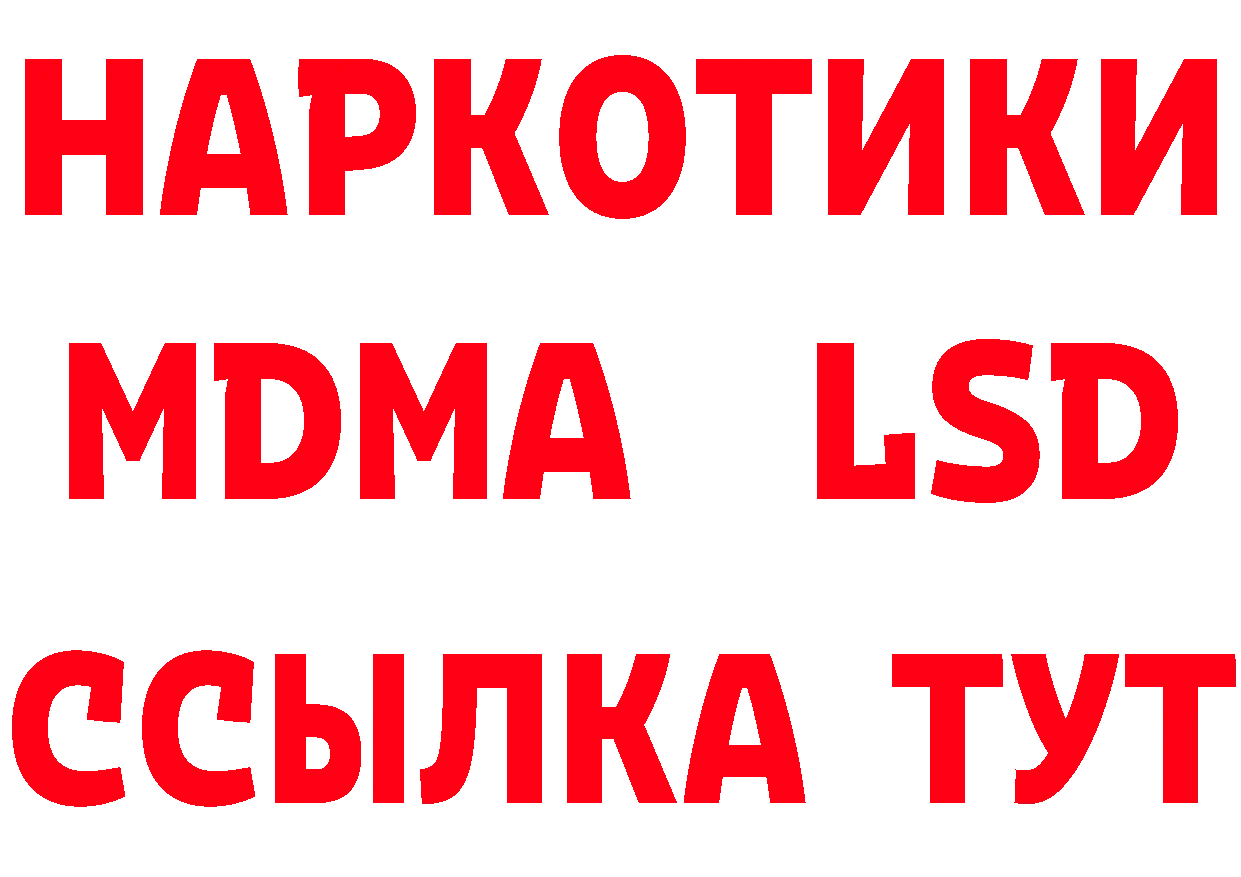 НАРКОТИКИ
MDMA LSD
ССЫЛКА ТУТ